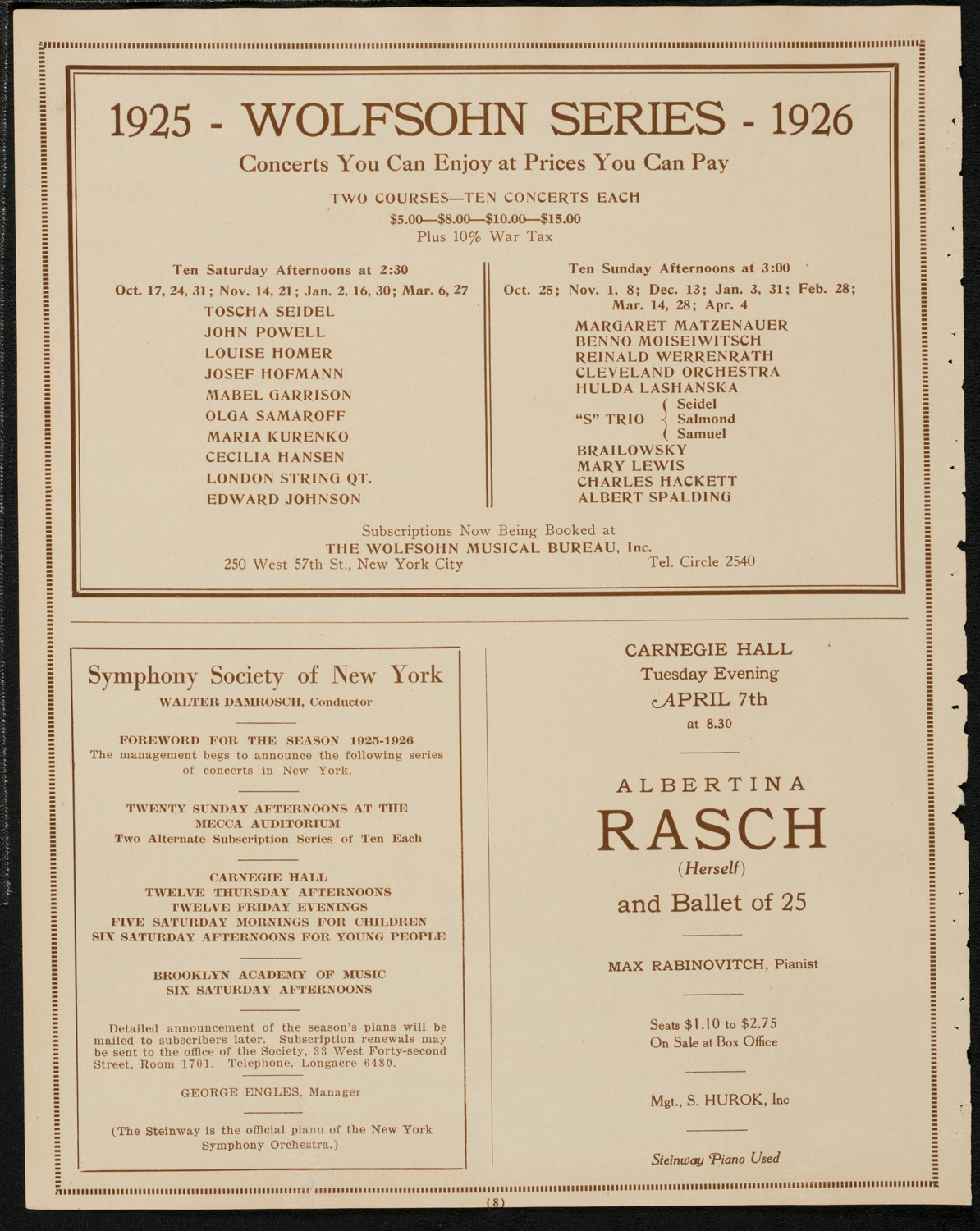 1925 - WOLFSOHN SERIES - 1926

Concerts You Can Enjoy at Prices You Can Pay

TWO COURSES—TEN CONCERTS EACH
\$5.00—\$8.00—\$10.00—\$15.00
Plus 10% War Tax

Ten Saturday Afternoons at 2:30
Oct. 17, 24, 31; Nov. 14, 21; Jan. 2, 16, 30; Mar. 6, 27
TOSCHA SEIDEL
JOHN POWELL
LOUISE HOMER
JOSEF HOFMANN
MABEL GARRISON
OLGA SAMAROFF
MARIA KURENKO
CECILIA HANSEN
LONDON STRING QT.
EDWARD JOHNSON

Ten Sunday Afternoons at 3:00
Oct. 25; Nov. 1, 8; Dec. 13; Jan. 3, 31; Feb. 28; Mar. 14, 28; Apr. 4
MARGARET MATZENAUER
BENNO MOISEIWITSCH
REINALD WERRENRATH
CLEVELAND ORCHESTRA
HULDA LASHANSKA
"S" TRIO Seidel Salmond Samuel
BRAILOWSKY
MARY LEWIS
CHARLES HACKETT
ALBERT SPALDING

Subscriptions Now Being Booked at
THE WOLFSOHN MUSICAL BUREAU, Inc.
250 West 57th St., New York City Tel. Circle 2540

Symphony Society of New York
WALTER DAMROSCH, Conductor

FOREWORD FOR THE SEASON 1925-1926
The management begs to announce the following series of concerts in New York.

TWENTY SUNDAY AFTERNOONS AT THE MECCA AUDITORIUM
Two Alternate Subscription Series of Ten Each

CARNEGIE HALL
TWELVE THURSDAY AFTERNOONS
TWELVE FRIDAY EVENINGS
FIVE SATURDAY MORNINGS FOR CHILDREN
SIX SATURDAY AFTERNOONS FOR YOUNG PEOPLE

BROOKLYN ACADEMY OF MUSIC
SIX SATURDAY AFTERNOONS

Detailed announcement of the season's plans will be mailed to subscribers later. Subscription renewals may be sent to the office of the Society, 33 West Forty-second Street, Room 1701. Telephone, Longacre 6480.

GEORGE ENGLES, Manager

(The Steinway is the official piano of the New York Symphony Orchestra.)

CARNEGIE HALL
Tuesday Evening
APRIL 7th
at 8.30

ALBERTINA
RASCH
(Herself)
and Ballet of 25

MAX RABINOVITCH, Pianist

Seats \$1.10 to \$2.75
On Sale at Box Office

Mgt., S. HUROK, Inc

Steinway Piano Used

(8)